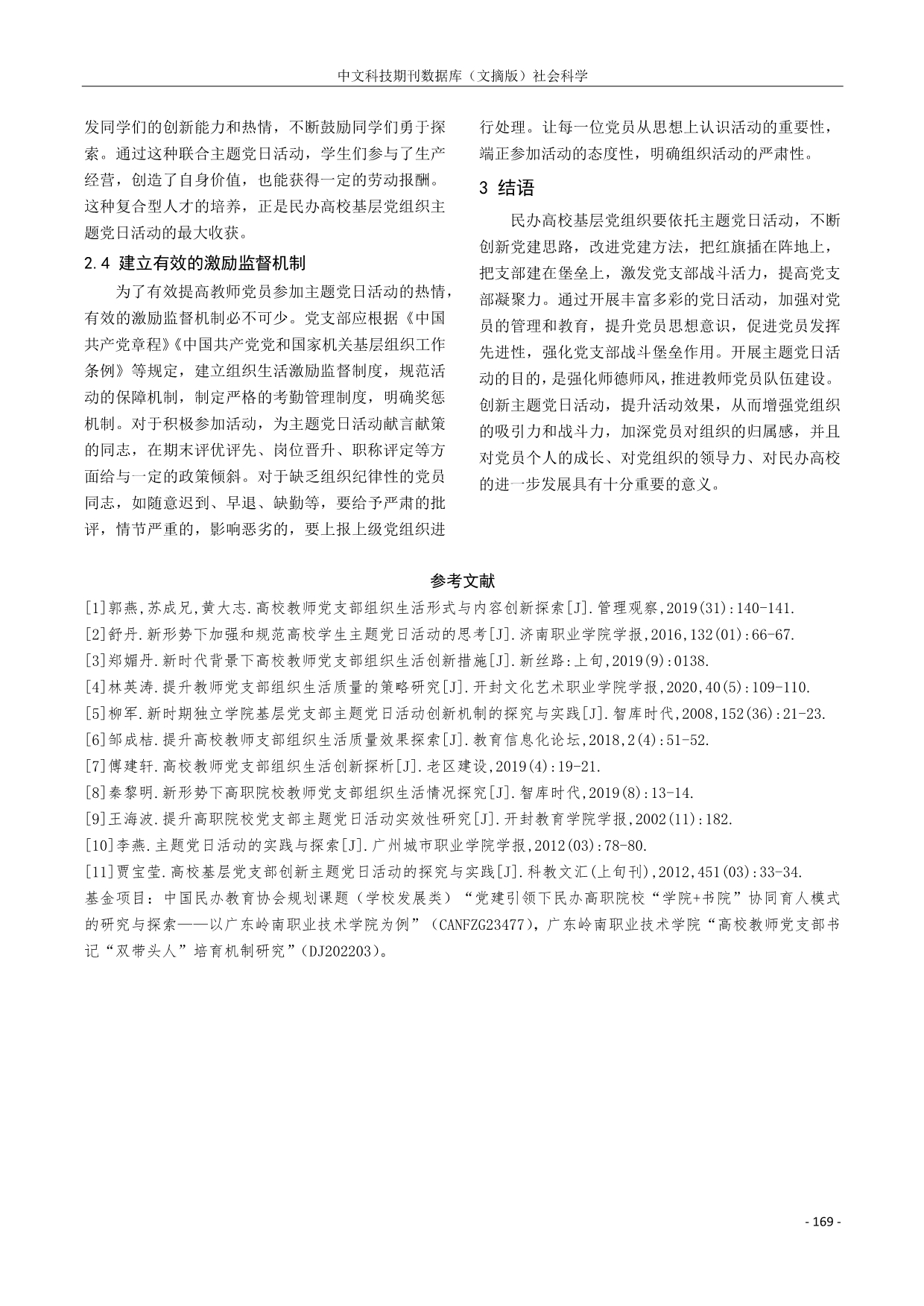 中文科技期刊数据库（文摘版）社会科学

发同学们的创新能力和热情，不断鼓励同学们勇于探索。通过这种联合主题党日活动，学生们参与了生产经营，创造了自身价值，也能获得一定的劳动报酬。这种复合型人才的培养，正是民办高校基层党组织主题党日活动的最大收获。

2.4 建立有效的激励监督机制

为了有效提高教师党员参加主题党日活动的热情，有效的激励监督机制必不可少。党支部应根据《中国共产党章程》《中国共产党党和国家机关基层组织工作条例》等规定，建立组织生活激励监督制度，规范活动的保障机制，制定严格的考勤管理制度，明确奖惩机制。对于积极参加活动，为主题党日活动献言献策的同志，在期末评优评先、岗位晋升、职称评定等方面给与一定的政策倾斜。对于缺乏组织纪律性的党员同志，如随意迟到、早退、缺勤等，要给予严肃的批评，情节严重的，影响恶劣的，要上报上级党组织进行处理。让每一位党员从思想上认识活动的重要性，端正参加活动的态度性，明确组织活动的严肃性。

3 结语

民办高校基层党组织要依托主题党日活动，不断创新党建思路，改进党建方法，把红旗插在阵地上，把支部建在堡垒上，激发党支部战斗活力，提高党支部凝聚力。通过开展丰富多彩的党日活动，加强对党员的管理和教育，提升党员思想意识，促进党员发挥先进性，强化党支部战斗堡垒作用。开展主题党日活动的目的，是强化师德师风，推进教师党员队伍建设。创新主题党日活动，提升活动效果，从而增强党组织的吸引力和战斗力，加深党员对组织的归属感，并且对党员个人的成长、对党组织的领导力、对民办高校的进一步发展具有十分重要的意义。

参考文献

[1]郭燕,苏成兄,黄大志.高校教师党支部组织生活形式与内容创新探索[J].管理观察,2019(31):140-141.
[2]舒丹.新形势下加强和规范高校学生主题党日活动的思考[J].济南职业学院学报,2016,132(01):66-67.
[3]郑媚丹.新时代背景下高校教师党支部组织生活创新措施[J].新丝路:上旬,2019(9):0138.
[4]林英涛.提升教师党支部组织生活质量的策略研究[J].开封文化艺术职业学院学报,2020,40(5):109-110.
[5]柳军.新时期独立学院基层党支部主题党日活动创新机制的探究与实践[J].智库时代,2008,152(36):21-23.
[6]邹成桔.提升高校教师支部组织生活质量效果探索[J].教育信息化论坛,2018,2(4):51-52.
[7]傅建轩.高校教师党支部组织生活创新探析[J].老区建设,2019(4):19-21.
[8]秦黎明.新形势下高职院校教师党支部组织生活情况探究[J].智库时代,2019(8):13-14.
[9]王海波.提升高职院校党支部主题党日活动实效性研究[J].开封教育学院学报,2002(11):182.
[10]李燕.主题党日活动的实践与探索[J].广州城市职业学院学报,2012(03):78-80.
[11]贾宝莹.高校基层党支部创新主题党日活动的探究与实践[J].科教文汇(上旬刊),2012,451(03):33-34.
基金项目：中国民办教育协会规划课题（学校发展类）“党建引领下民办高职院校“学院+书院”协同育人模式的研究与探索——以广东岭南职业技术学院为例”（CANFZG23477），广东岭南职业技术学院“高校教师党支部书记“双带头人”培育机制研究”（DJ202203）。

- 169 -